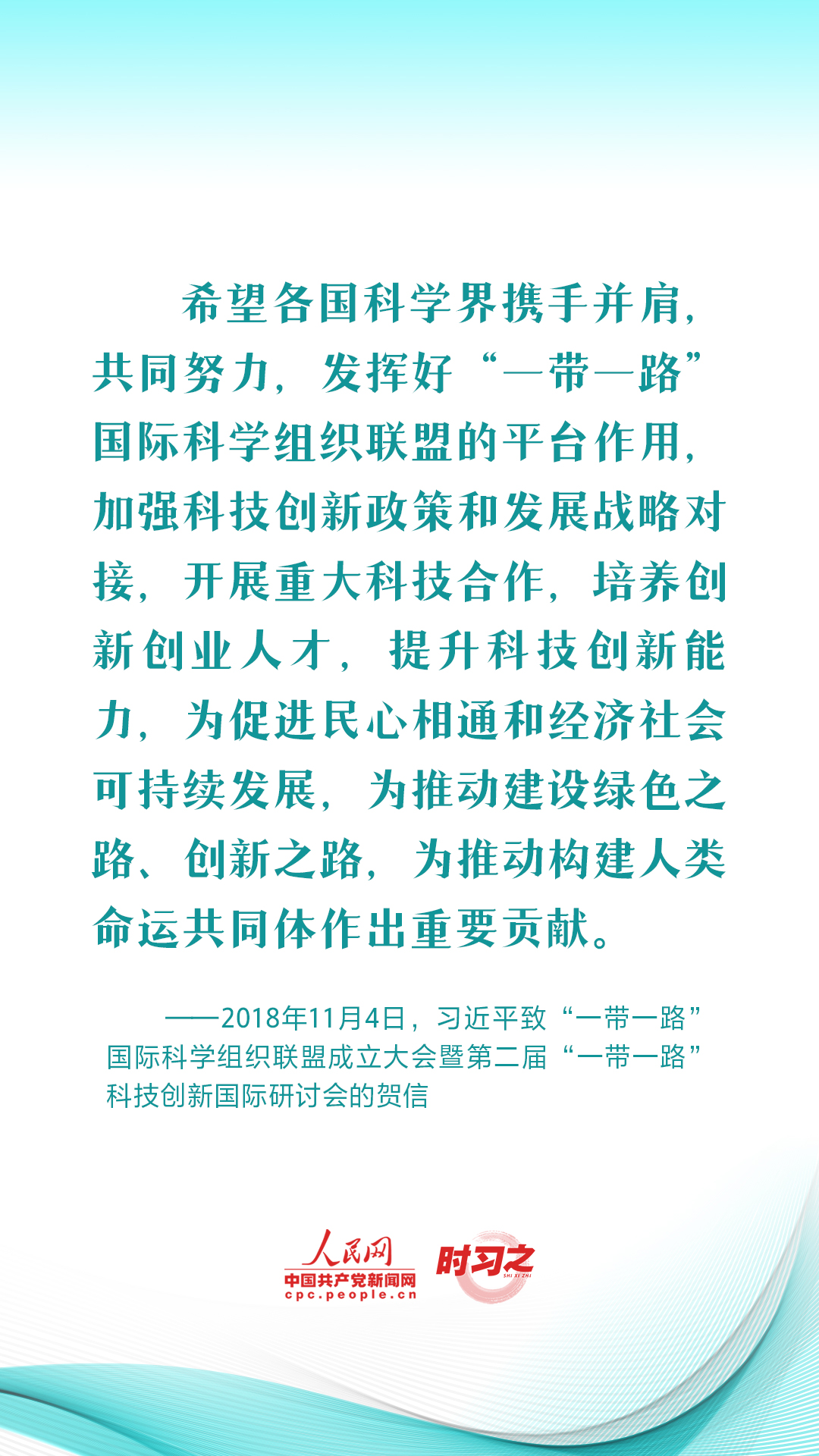 希望各国科学界携手并肩，共同努力，发挥好“一带一路”国际科学组织联盟的平台作用，加强科技创新政策和发展战略对接，开展重大科技合作，培养创新创业人才，提升科技创新能力，为促进民心相通和经济社会可持续发展，为推动建设绿色之路、创新之路，为推动构建人类命运共同体作出重要贡献。

——2018年11月4日，习近平致“一带一路”国际科学组织联盟成立大会暨第二届“一带一路”科技创新国际研讨会的贺信

人民网
中国共产党新闻网
cpc.people.cn
时习之
SHI XI ZHI